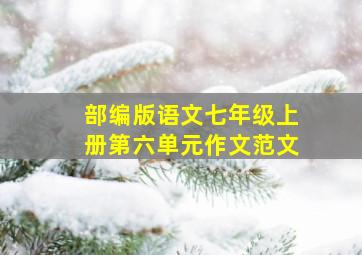 部编版语文七年级上册第六单元作文范文